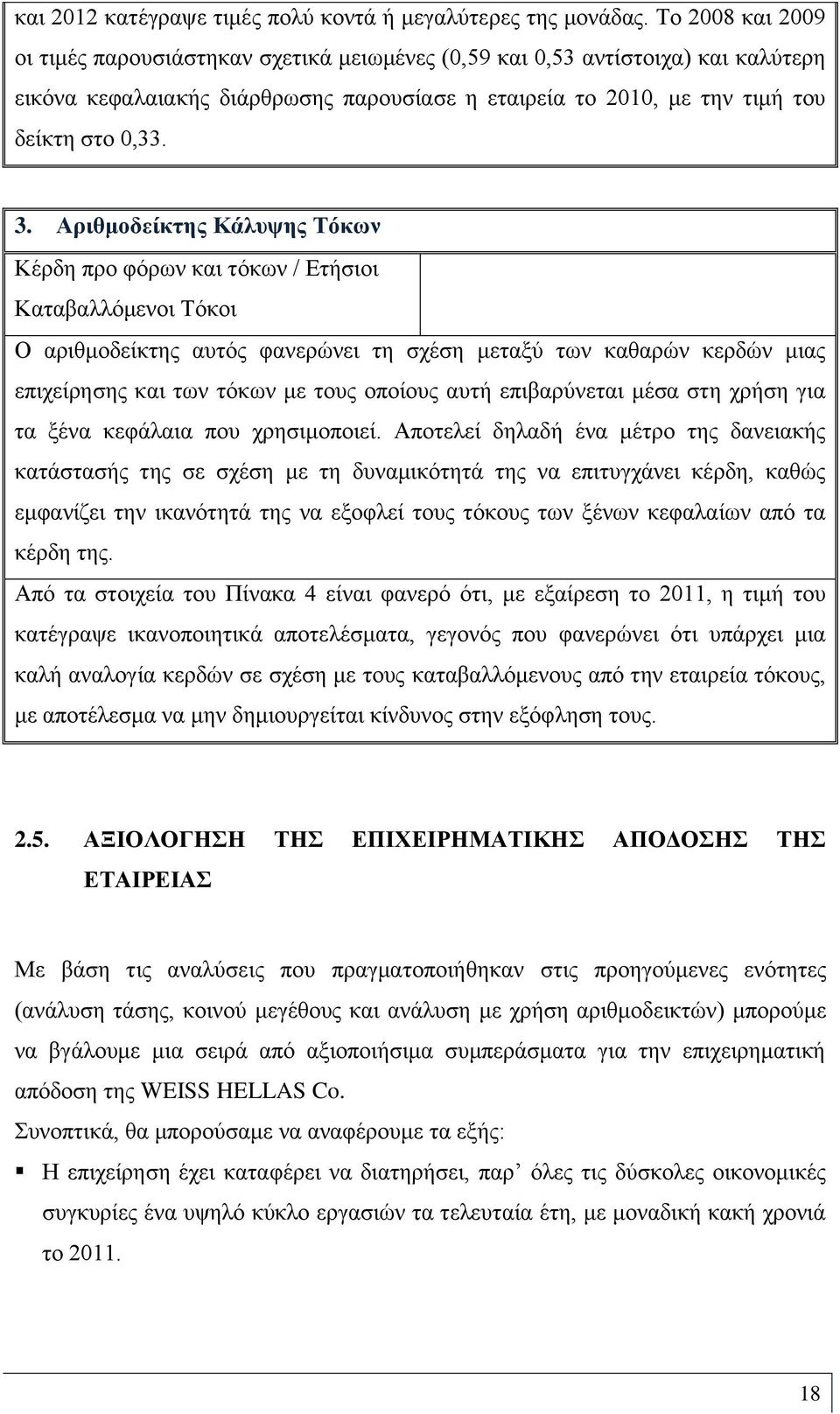 και 2012 κατέγραψε τιμές πολύ κοντά ή μεγαλύτερες της μονάδας. Το 2008 και 2009 οι τιμές παρουσιάστηκαν σχετικά μειωμένες (0,59 και 0,53 αντίστοιχα) και καλύτερη εικόνα κεφαλαιακής διάρθρωσης παρουσίασε η εταιρεία το 2010, με την τιμή του δείκτη στο 0,33.

3. Αριθμοδείκτης Κάλυψης Τόκων

Κέρδη προ φόρων και τόκων / Ετήσιοι Καταβαλλόμενοι Τόκοι

Ο αριθμοδείκτης αυτός φανερώνει τη σχέση μεταξύ των καθαρών κερδών μιας επιχείρησης και των τόκων με τους οποίους αυτή επιβαρύνεται μέσα στη χρήση για τα ξένα κεφάλαια που χρησιμοποιεί. Αποτελεί δηλαδή ένα μέτρο της δανειακής κατάστασής της σε σχέση με τη δυναμικότητά της να επιτυγχάνει κέρδη, καθώς εμφανίζει την ικανότητά της να εξοφλεί τους τόκους των ξένων κεφαλαίων από τα κέρδη της.

Από τα στοιχεία του Πίνακα 4 είναι φανερό ότι, με εξαίρεση το 2011, η τιμή του κατέγραψε ικανοποιητικά αποτελέσματα, γεγονός που φανερώνει ότι υπάρχει μια καλή αναλογία κερδών σε σχέση με τους καταβαλλόμενους από την εταιρεία τόκους, με αποτέλεσμα να μην δημιουργείται κίνδυνος στην εξόφληση τους.

2.5. ΑΞΙΟΛΟΓΗΣΗ ΤΗΣ ΕΠΙΧΕΙΡΗΜΑΤΙΚΗΣ ΑΠΟΔΟΣΗΣ ΤΗΣ ΕΤΑΙΡΕΙΑΣ

Με βάση τις αναλύσεις που πραγματοποιήθηκαν στις προηγούμενες ενότητες (ανάλυση τάσης, κοινού μεγέθους και ανάλυση με χρήση αριθμοδεικτών) μπορούμε να βγάλουμε μια σειρά από αξιοποιήσιμα συμπεράσματα για την επιχειρηματική απόδοση της WEISS HELLAS Co.

Συνοπτικά, θα μπορούσαμε να αναφέρουμε τα εξής:

▪ Η επιχείρηση έχει καταφέρει να διατηρήσει, παρ’ όλες τις δύσκολες οικονομικές συγκυρίες ένα υψηλό κύκλο εργασιών τα τελευταία έτη, με μοναδική κακή χρονιά το 2011.

18